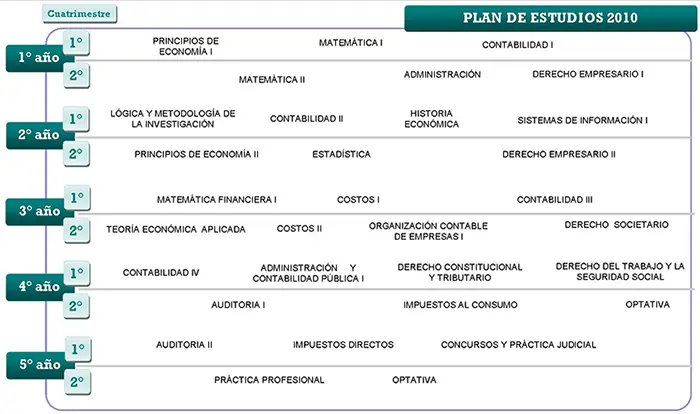 Cuatrimestre

PLAN DE ESTUDIOS 2010

1° año
1°
PRINCIPIOS DE ECONOMÍA I
MATEMÁTICA I
CONTABILIDAD I
2°
MATEMÁTICA II
ADMINISTRACIÓN
DERECHO EMPRESARIO I

2° año
1°
LÓGICA Y METODOLOGÍA DE LA INVESTIGACIÓN
CONTABILIDAD II
HISTORIA ECONÓMICA
SISTEMAS DE INFORMACIÓN I
2°
PRINCIPIOS DE ECONOMÍA II
ESTADÍSTICA
DERECHO EMPRESARIO II

3° año
1°
MATEMÁTICA FINANCIERA I
COSTOS I
CONTABILIDAD III
2°
TEORÍA ECONÓMICA APLICADA
COSTOS II
ORGANIZACIÓN CONTABLE DE EMPRESAS I
DERECHO SOCIETARIO

4° año
1°
CONTABILIDAD IV
ADMINISTRACIÓN Y CONTABILIDAD PÚBLICA I
DERECHO CONSTITUCIONAL Y TRIBUTARIO
DERECHO DEL TRABAJO Y LA SEGURIDAD SOCIAL
2°
AUDITORIA I
IMPUESTOS AL CONSUMO
OPTATIVA

5° año
1°
AUDITORIA II
IMPUESTOS DIRECTOS
CONCURSOS Y PRÁCTICA JUDICIAL
2°
PRÁCTICA PROFESIONAL
OPTATIVA